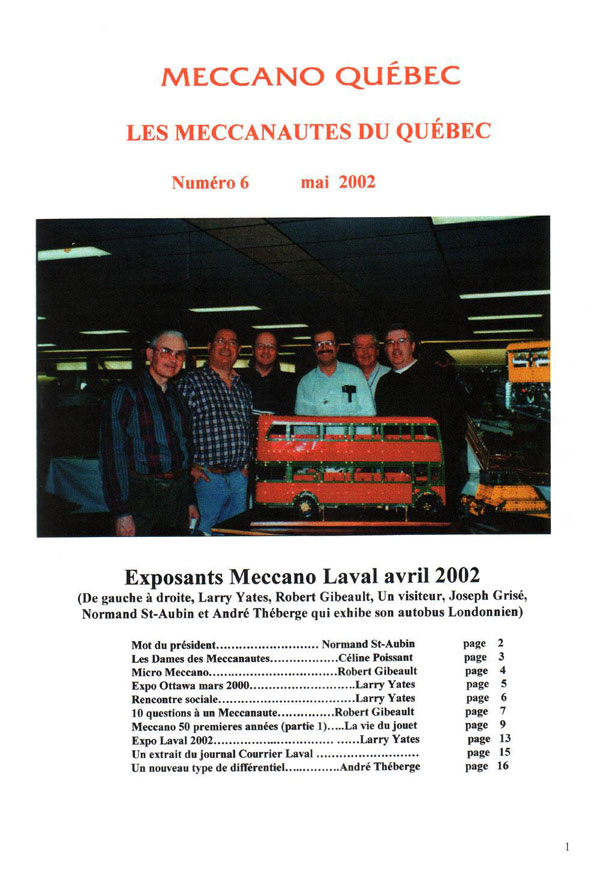 MECCANO QUÉBEC

LES MECCANAUTES DU QUÉBEC

Numéro 6 mai 2002

Exposants Meccano Laval avril 2002

(De gauche à droite, Larry Yates, Robert Gibeault, Un visiteur, Joseph Grisé, Normand St-Aubin et André Théberge qui exhibe son autobus Londonnien)

Mot du président Normand St-Aubin page 2
Les Dames des Meccanautes Céline Poissant page 3
Micro Meccano Robert Gibeault page 4
Expo Ottawa mars 2000 Larry Yates page 5
Rencontre sociale Larry Yates page 6
10 questions à un Meccanaute Robert Gibeault page 7
Meccano 50 premieres années (partie 1) La vie du jouet page 9
Expo Laval 2002 Larry Yates page 13
Un extrait du journal Courrier Laval page 15
Un nouveau type de différentiel André Théberge page 16

1